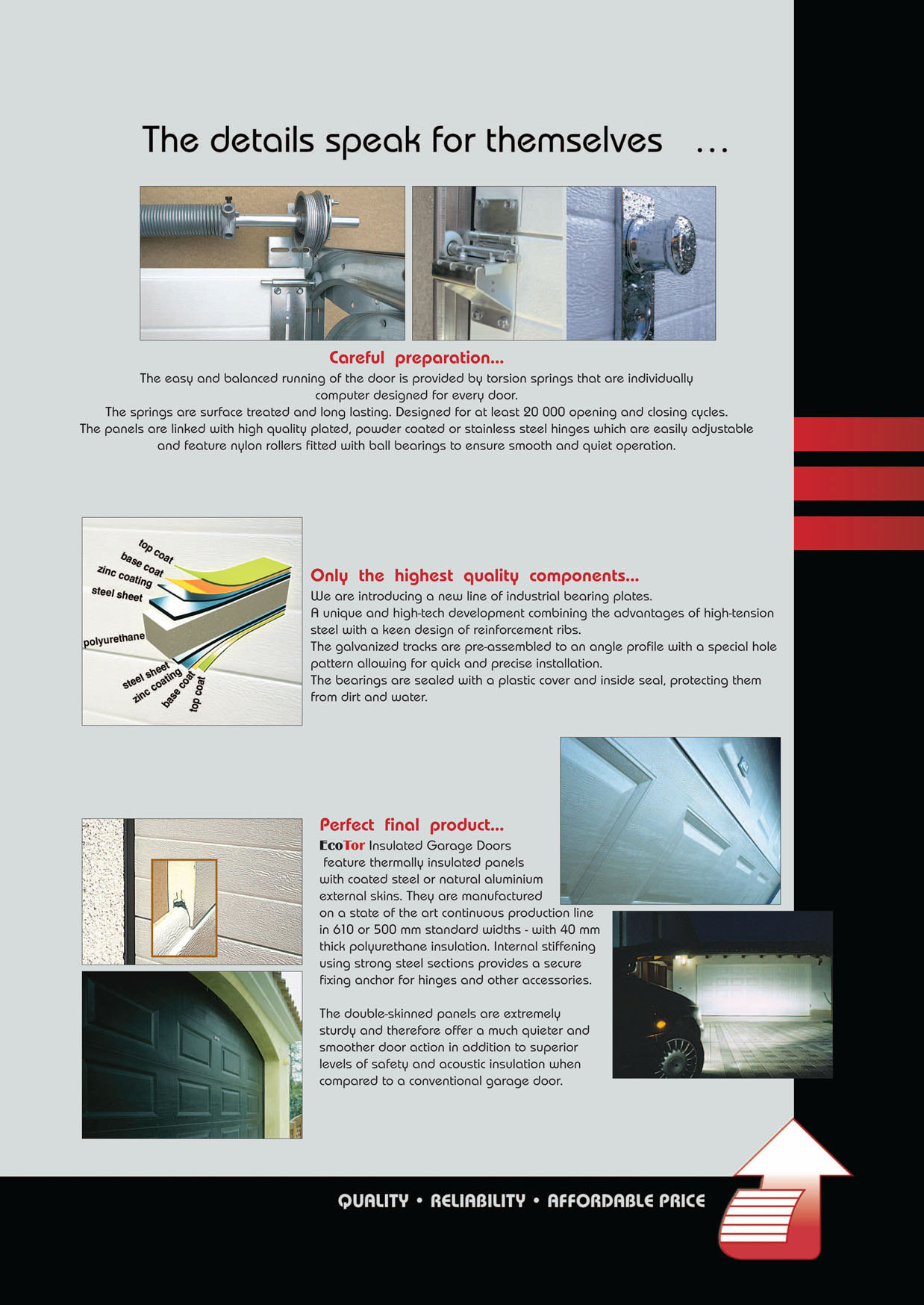 The details speak for themselves ...

Careful preparation...

The easy and balanced running of the door is provided by torsion springs that are individually computer designed for every door.

The springs are surface treated and long lasting. Designed for at least 20 000 opening and closing cycles.

The panels are linked with high quality plated, powder coated or stainless steel hinges which are easily adjustable and feature nylon rollers fitted with ball bearings to ensure smooth and quiet operation.

top coat
base coat
zinc coating
steel sheet
polyurethane
steel sheet
zinc coating
base coat
top coat

Only the highest quality components...

We are introducing a new line of industrial bearing plates.

A unique and high-tech development combining the advantages of high-tension steel with a keen design of reinforcement ribs.

The galvanized tracks are pre-assembled to an angle profile with a special hole pattern allowing for quick and precise installation.

The bearings are sealed with a plastic cover and inside seal, protecting them from dirt and water.

Perfect final product...

EcoTor Insulated Garage Doors feature thermally insulated panels with coated steel or natural aluminium external skins. They are manufactured on a state of the art continuous production line in 610 or 500 mm standard widths - with 40 mm thick polyurethane insulation. Internal stiffening using strong steel sections provides a secure fixing anchor for hinges and other accessories.

The double-skinned panels are extremely sturdy and therefore offer a much quieter and smoother door action in addition to superior levels of safety and acoustic insulation when compared to a conventional garage door.

QUALITY • RELIABILITY • AFFORDABLE PRICE